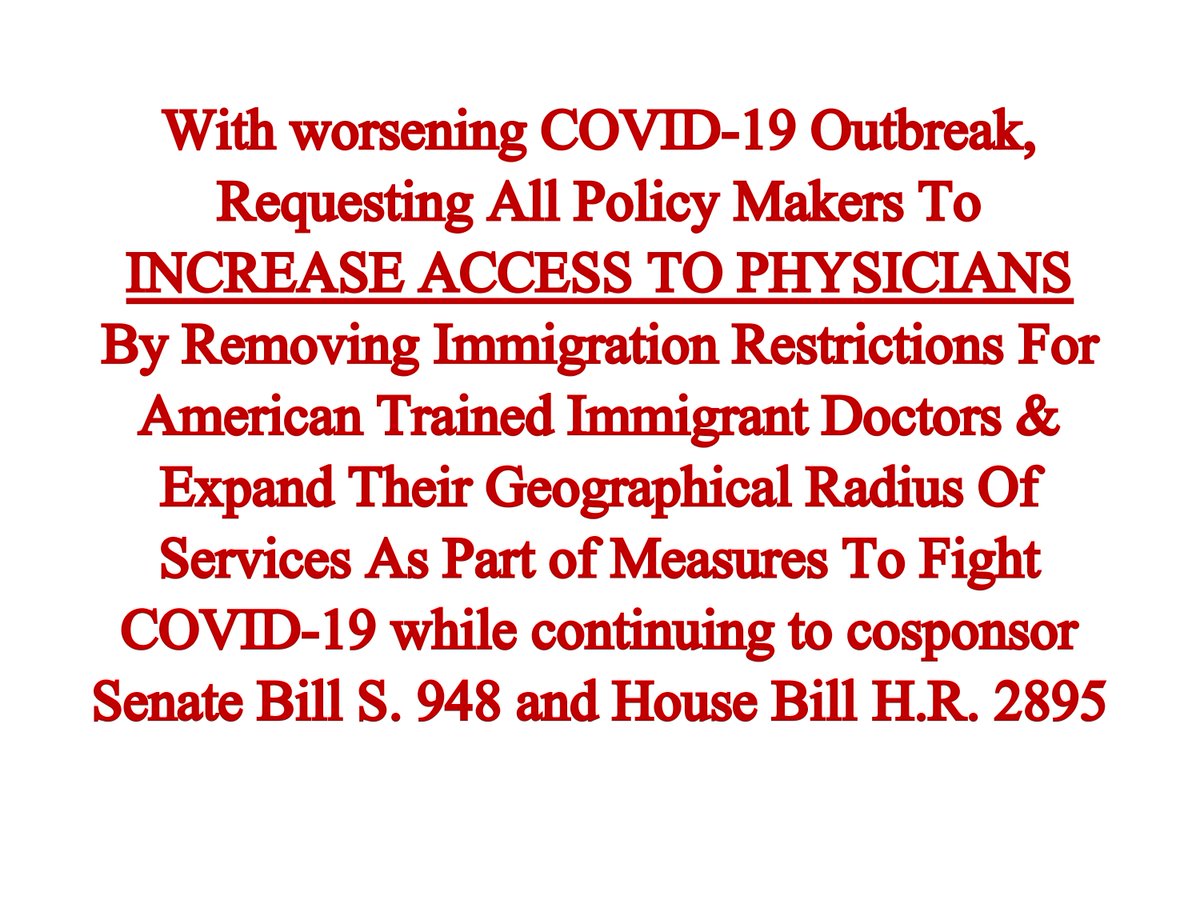 With worsening COVID-19 Outbreak, Requesting All Policy Makers To INCREASE ACCESS TO PHYSICIANS By Removing Immigration Restrictions For American Trained Immigrant Doctors & Expand Their Geographical Radius Of Services As Part of Measures To Fight COVID-19 while continuing to cosponsor Senate Bill S. 948 and House Bill H.R. 2895